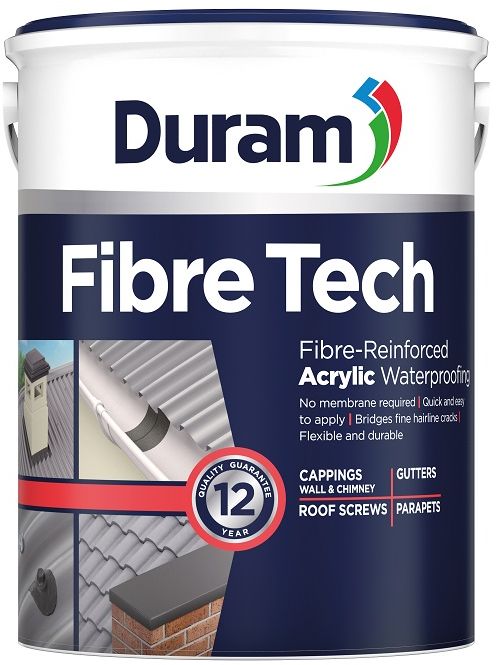 Duram

Fibre Tech

Fibre-Reinforced
Acrylic Waterproofing

No membrane required | Quick and easy to apply | Bridges fine hairline cracks | Flexible and durable

QUALITY GUARANTEE
12
YEAR

CAPPINGS
WALL & CHIMNEY
GUTTERS
ROOF SCREWS
PARAPETS